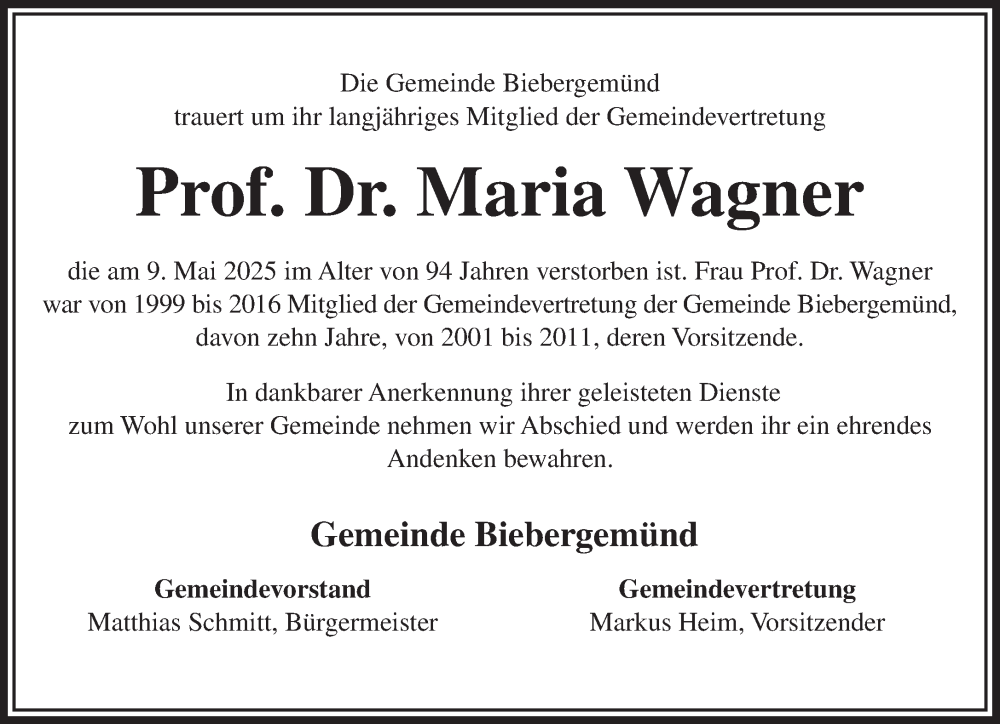 Die Gemeinde Biebergemünd
trauert um ihr langjähriges Mitglied der Gemeindevertretung

Prof. Dr. Maria Wagner

die am 9. Mai 2025 im Alter von 94 Jahren verstorben ist. Frau Prof. Dr. Wagner war von 1999 bis 2016 Mitglied der Gemeindevertretung der Gemeinde Biebergemünd, davon zehn Jahre, von 2001 bis 2011, deren Vorsitzende.

In dankbarer Anerkennung ihrer geleisteten Dienste zum Wohl unserer Gemeinde nehmen wir Abschied und werden ihr ein ehrendes Andenken bewahren.

Gemeinde Biebergemünd

Gemeindevorstand
Matthias Schmitt, Bürgermeister

Gemeindevertretung
Markus Heim, Vorsitzender